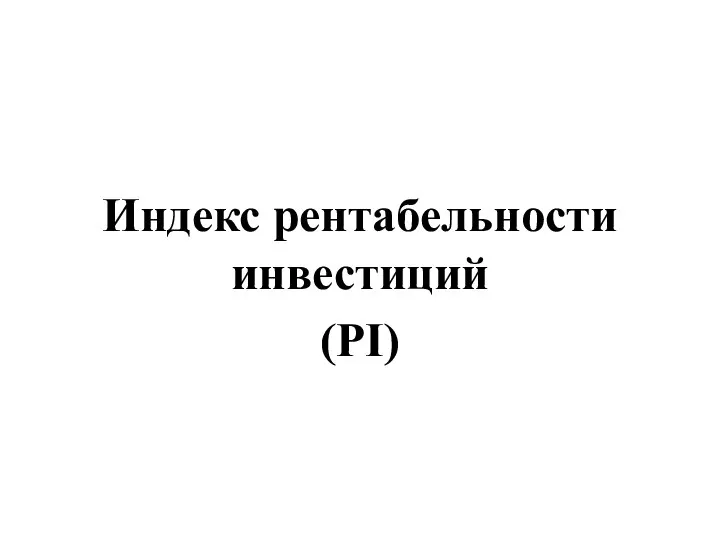 Индекс рентабельности инвестиций
(PI)